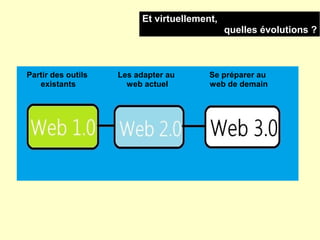 Et virtuellement,
quelles évolutions ?

Partir des outils existants

Les adapter au web actuel

Se préparer au web de demain

Web 1.0

Web 2.0

Web 3.0